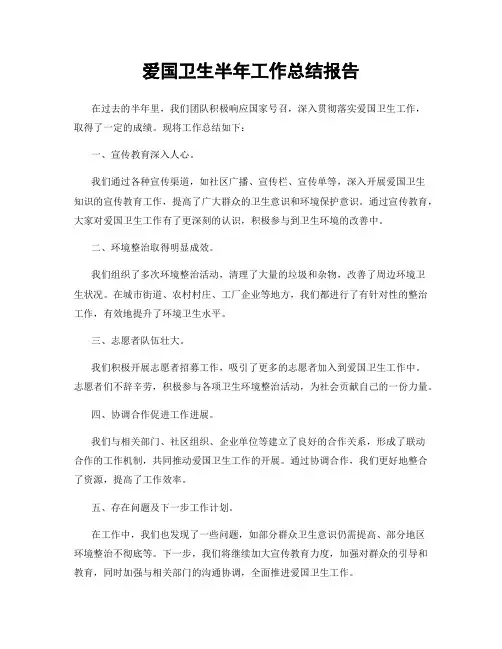 爱国卫生半年工作总结报告

在过去的半年里，我们团队积极响应国家号召，深入贯彻落实爱国卫生工作，取得了一定的成绩。现将工作总结如下：

一、宣传教育深入人心。

我们通过各种宣传渠道，如社区广播、宣传栏、宣传单等，深入开展爱国卫生知识的宣传教育工作，提高了广大群众的卫生意识和环境保护意识。通过宣传教育，大家对爱国卫生工作有了更深刻的认识，积极参与到卫生环境的改善中。

二、环境整治取得明显成效。

我们组织了多次环境整治活动，清理了大量的垃圾和杂物，改善了周边环境卫生状况。在城市街道、农村村庄、工厂企业等地方，我们都进行了有针对性的整治工作，有效地提升了环境卫生水平。

三、志愿者队伍壮大。

我们积极开展志愿者招募工作，吸引了更多的志愿者加入到爱国卫生工作中。志愿者们不辞辛劳，积极参与各项卫生环境整治活动，为社会贡献自己的一份力量。

四、协调合作促进工作进展。

我们与相关部门、社区组织、企业单位等建立了良好的合作关系，形成了联动合作的工作机制，共同推动爱国卫生工作的开展。通过协调合作，我们更好地整合了资源，提高了工作效率。

五、存在问题及下一步工作计划。

在工作中，我们也发现了一些问题，如部分群众卫生意识仍需提高、部分地区环境整治不彻底等。下一步，我们将继续加大宣传教育力度，加强对群众的引导和教育，同时加强与相关部门的沟通协调，全面推进爱国卫生工作。